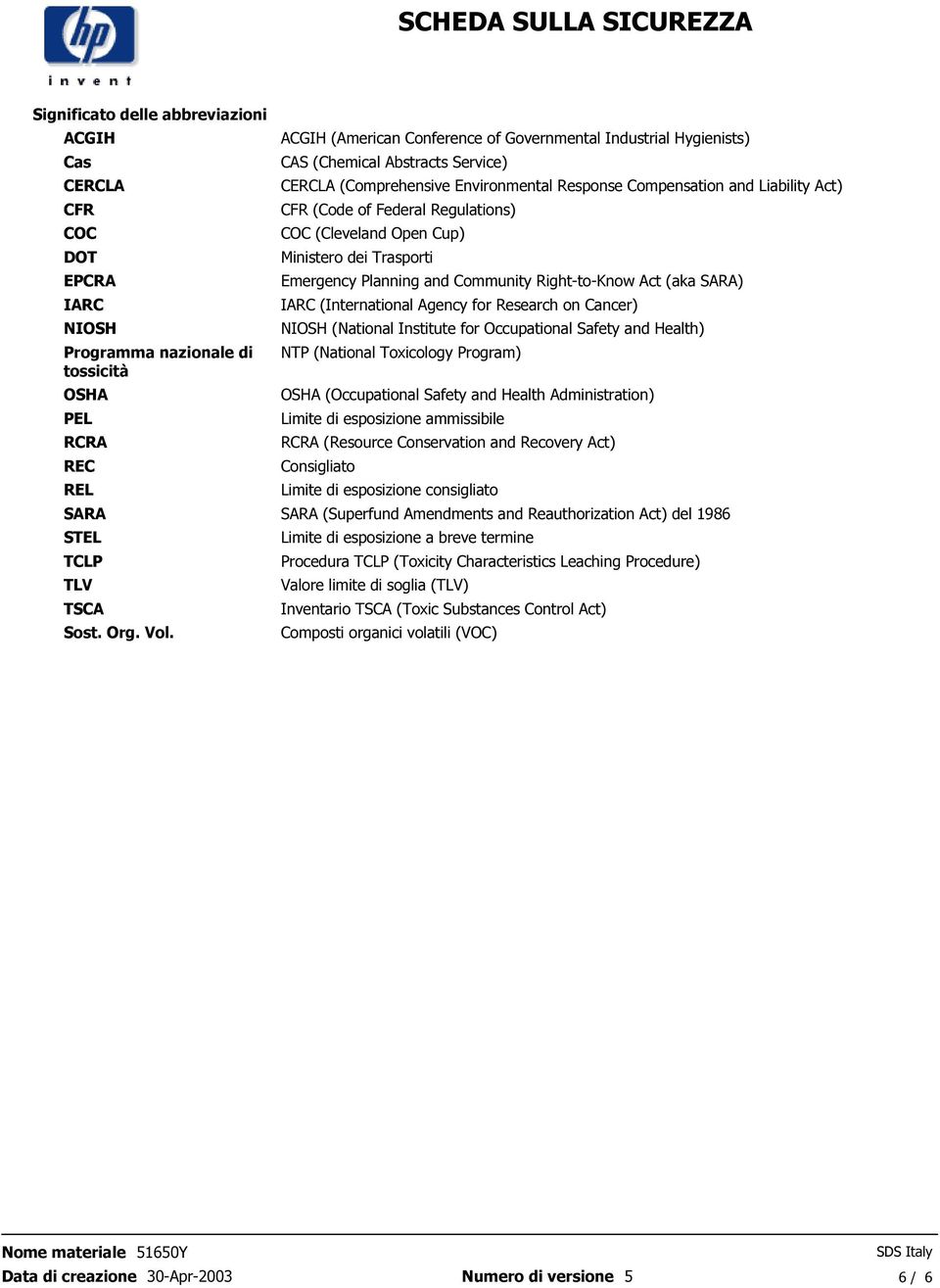 hp
invent

SCHEDA SULLA SICUREZZA

Significato delle abbreviazioni

| | |
|---|---|
| ACGIH | ACGIH (American Conference of Governmental Industrial Hygienists) |
| Cas | CAS (Chemical Abstracts Service) |
| CERCLA | CERCLA (Comprehensive Environmental Response Compensation and Liability Act) |
| CFR | CFR (Code of Federal Regulations) |
| COC | COC (Cleveland Open Cup) |
| DOT | Ministero dei Trasporti |
| EPCRA | Emergency Planning and Community Right-to-Know Act (aka SARA) |
| IARC | IARC (International Agency for Research on Cancer) |
| NIOSH | NIOSH (National Institute for Occupational Safety and Health) |
| Programma nazionale di tossicità | NTP (National Toxicology Program) |
| OSHA | OSHA (Occupational Safety and Health Administration) |
| PEL | Limite di esposizione ammissibile |
| RCRA | RCRA (Resource Conservation and Recovery Act) |
| REC | Consigliato |
| REL | Limite di esposizione consigliato |
| SARA | SARA (Superfund Amendments and Reauthorization Act) del 1986 |
| STEL | Limite di esposizione a breve termine |
| TCLP | Procedura TCLP (Toxicity Characteristics Leaching Procedure) |
| TLV | Valore limite di soglia (TLV) |
| TSCA | Inventario TSCA (Toxic Substances Control Act) |
| Sost. Org. Vol. | Composti organici volatili (VOC) |

Nome materiale 51650Y
SDS Italy
Data di creazione 30-Apr-2003
Numero di versione 5
6 / 6